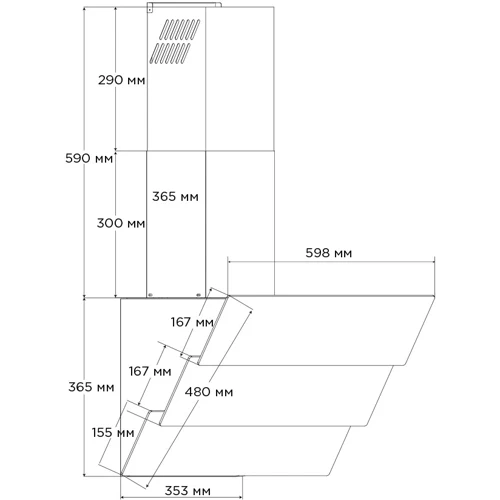 290 мм
590 мм
365 мм
300 мм
598 мм
167 мм
167 мм
365 мм
480 мм
155 мм
353 мм